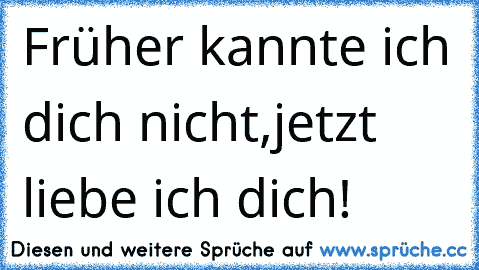 Früher kannte ich dich nicht,jetzt liebe ich dich!

Diesen und weitere Sprüche auf www.sprüche.cc